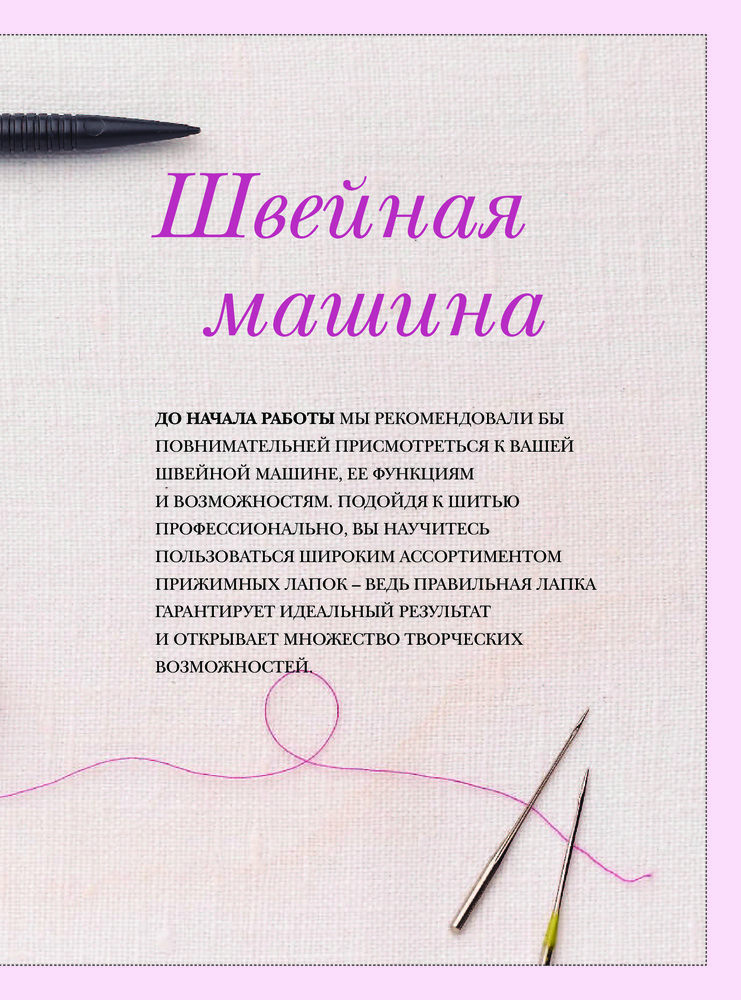 Швейная машина

ДО НАЧАЛА РАБОТЫ МЫ РЕКОМЕНДОВАЛИ БЫ ПОВНИМАТЕЛЬНЕЙ ПРИСМОТРЕТЬСЯ К ВАШЕЙ ШВЕЙНОЙ МАШИНЕ, ЕЕ ФУНКЦИЯМ И ВОЗМОЖНОСТЯМ. ПОДОЙДЯ К ШИТЬЮ ПРОФЕССИОНАЛЬНО, ВЫ НАУЧИТЕСЬ ПОЛЬЗОВАТЬСЯ ШИРОКИМ АССОРТИМЕНТОМ ПРИЖИМНЫХ ЛАПОК – ВЕДЬ ПРАВИЛЬНАЯ ЛАПКА ГАРАНТИРУЕТ ИДЕАЛЬНЫЙ РЕЗУЛЬТАТ И ОТКРЫВАЕТ МНОЖЕСТВО ТВОРЧЕСКИХ ВОЗМОЖНОСТЕЙ.